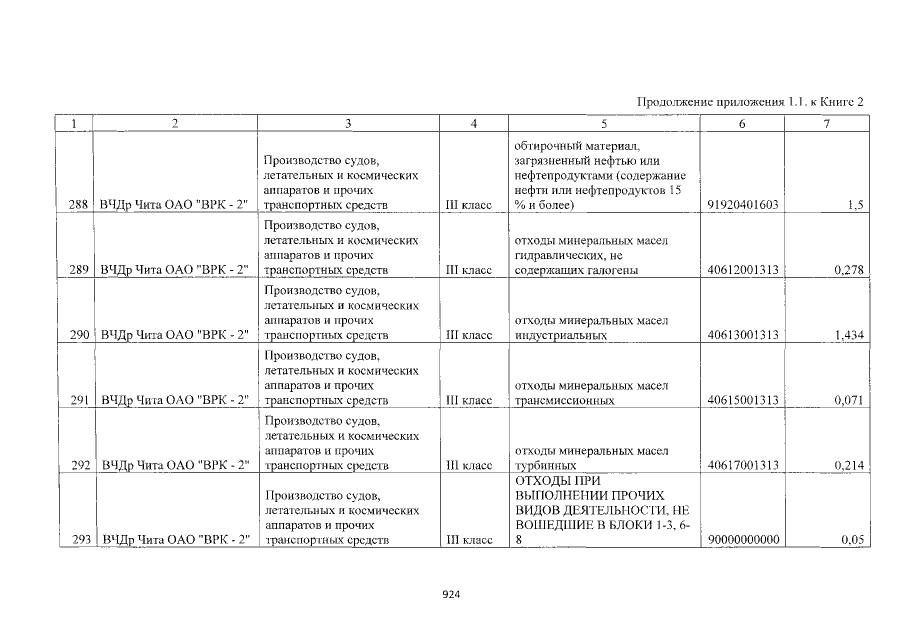 Продолжение приложения 1.1. к Книге 2

| 1 | 2 | 3 | 4 | 5 | 6 | 7 |
|---|---|---|---|---|---|---|
| 288 | ВЧДр Чита ОАО "ВРК - 2" | Производство судов, летательных и космических аппаратов и прочих транспортных средств | III класс | обтирочный материал, загрязненный нефтью или нефтепродуктами (содержание нефти или нефтепродуктов 15 % и более) | 91920401603 | 1,5 |
| 289 | ВЧДр Чита ОАО "ВРК - 2" | Производство судов, летательных и космических аппаратов и прочих транспортных средств | III класс | отходы минеральных масел гидравлических, не содержащих галогены | 40612001313 | 0,278 |
| 290 | ВЧДр Чита ОАО "ВРК - 2" | Производство судов, летательных и космических аппаратов и прочих транспортных средств | III класс | отходы минеральных масел индустриальных | 40613001313 | 1,434 |
| 291 | ВЧДр Чита ОАО "ВРК - 2" | Производство судов, летательных и космических аппаратов и прочих транспортных средств | III класс | отходы минеральных масел трансмиссионных | 40615001313 | 0,071 |
| 292 | ВЧДр Чита ОАО "ВРК - 2" | Производство судов, летательных и космических аппаратов и прочих транспортных средств | III класс | отходы минеральных масел турбинных | 40617001313 | 0,214 |
| 293 | ВЧДр Чита ОАО "ВРК - 2" | Производство судов, летательных и космических аппаратов и прочих транспортных средств | III класс | ОТХОДЫ ПРИ ВЫПОЛНЕНИИ ПРОЧИХ ВИДОВ ДЕЯТЕЛЬНОСТИ, НЕ ВОШЕДШИЕ В БЛОКИ 1-3, 6-8 | 90000000000 | 0,05 |

924